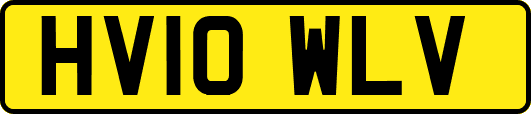 HV10 WLV